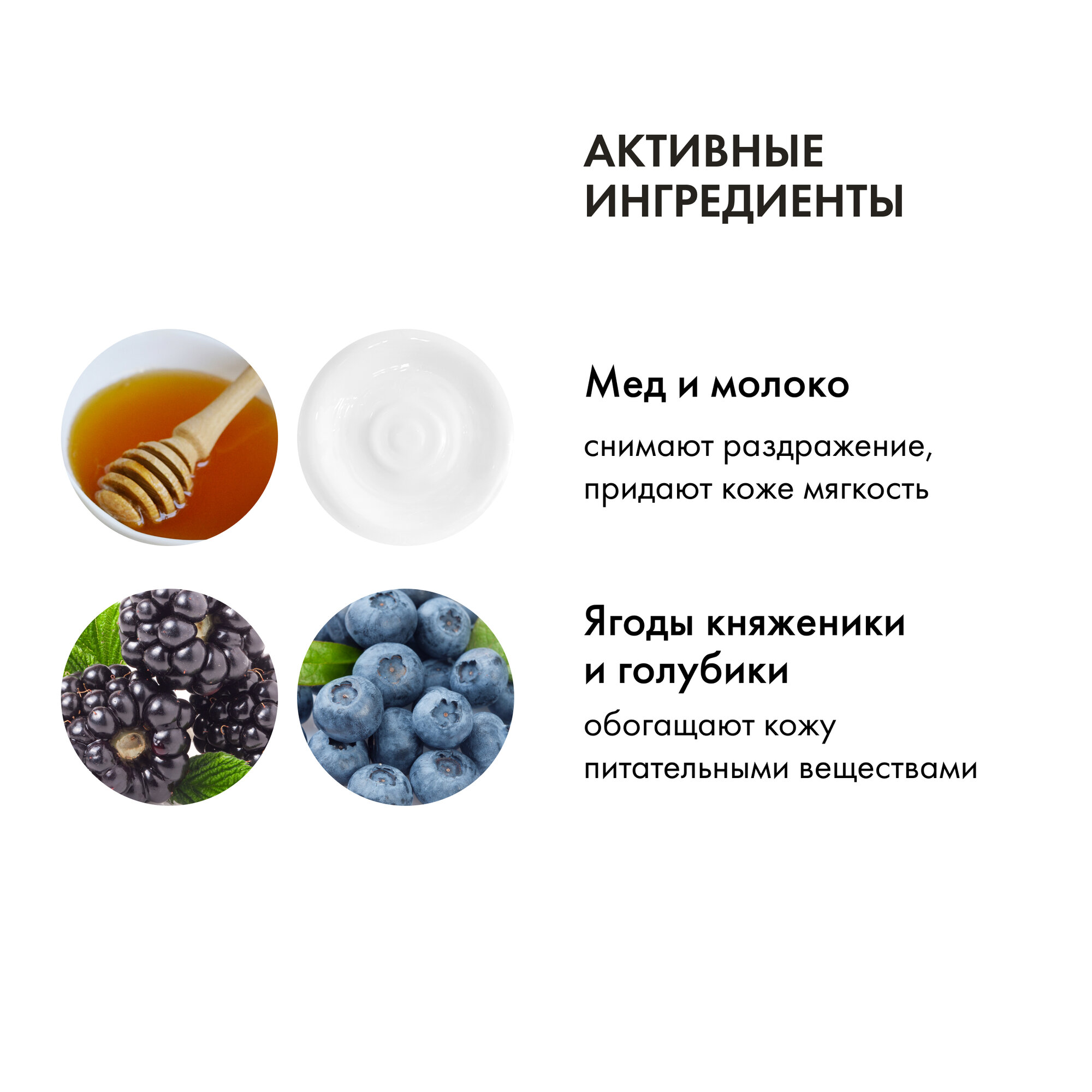 АКТИВНЫЕ ИНГРЕДИЕНТЫ

Мед и молоко

снимают раздражение, придают коже мягкость

Ягоды княженики и голубики

обогащают кожу питательными веществами